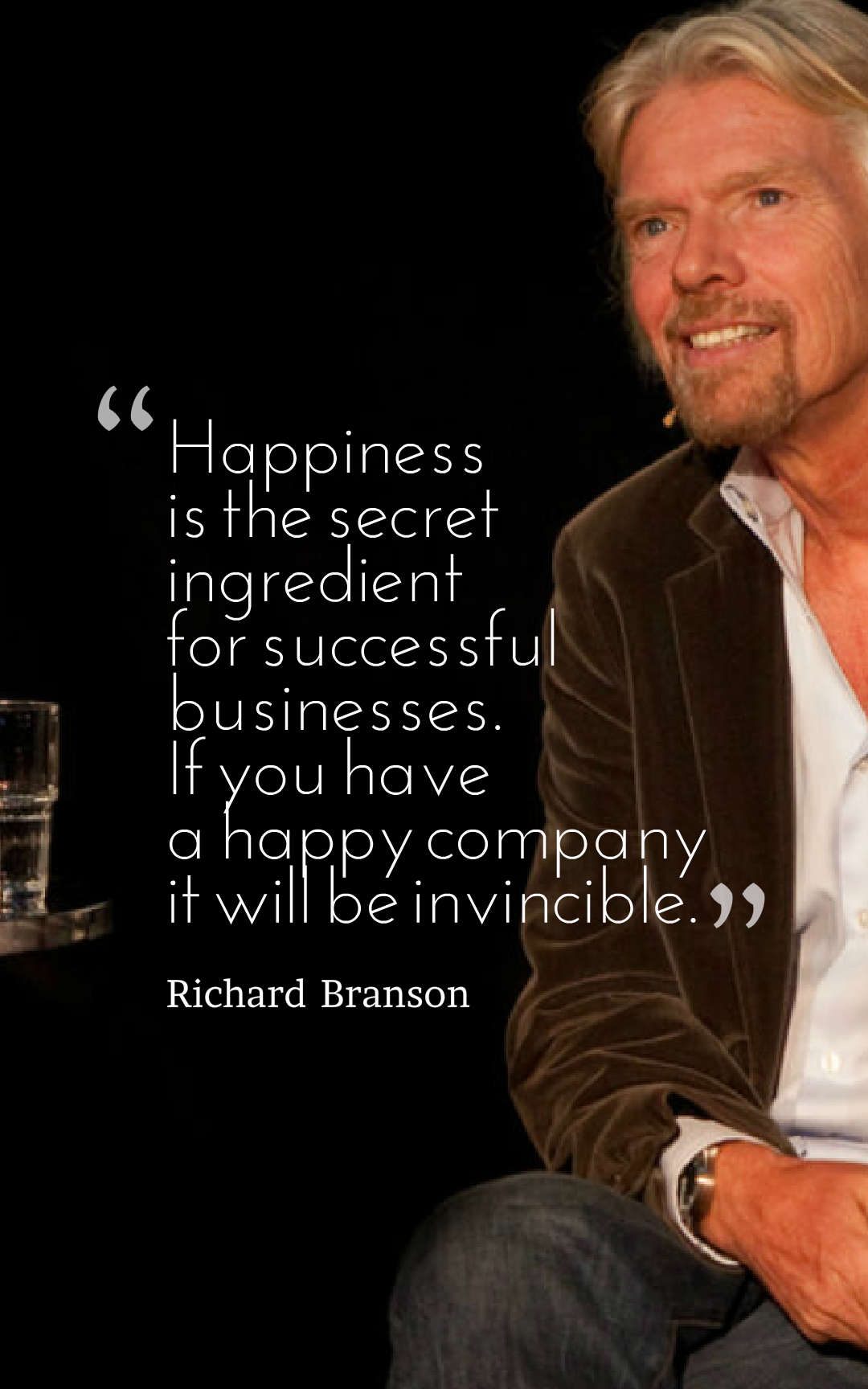 “Happiness is the secret ingredient for successful businesses. If you have a happy company it will be invincible.”

Richard Branson